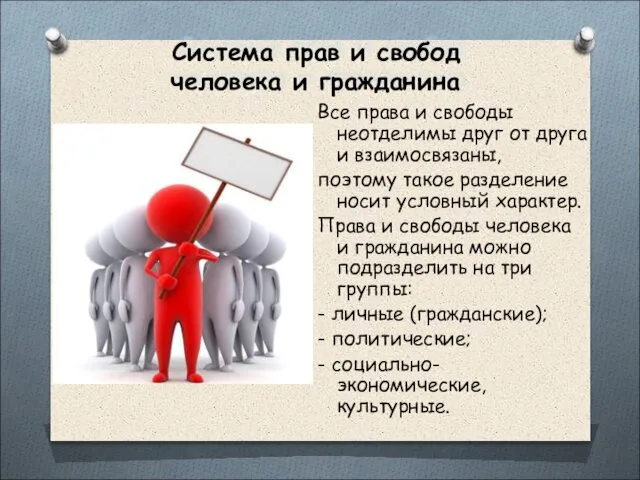 Система прав и свобод человека и гражданина

Все права и свободы неотделимы друг от друга и взаимосвязаны,

поэтому такое разделение носит условный характер.

Права и свободы человека и гражданина можно подразделить на три группы:

- личные (гражданские);

- политические;

- социально-экономические, культурные.